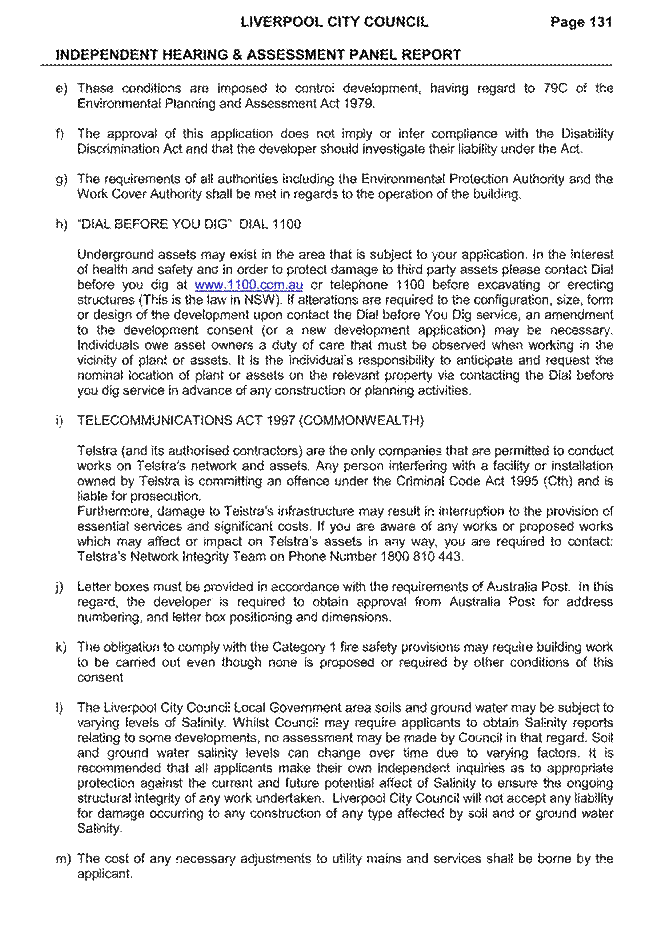 LIVERPOOL CITY COUNCIL Page 131

INDEPENDENT HEARING & ASSESSMENT PANEL REPORT

e) These conditions are imposed to control development, having regard to 79C of the Environmental Planning and Assessment Act 1979.

f) The approval of this application does not imply or infer compliance with the Disability Discrimination Act and that the developer should investigate their liability under the Act.

g) The requirements of all authorities including the Environmental Protection Authority and the Work Cover Authority shall be met in regards to the operation of the building.

h) "DIAL BEFORE YOU DIG" DIAL 1100

Underground assets may exist in the area that is subject to your application. In the interest of health and safety and in order to protect damage to third party assets please contact Dial before you dig at www.1100.com.au or telephone 1100 before excavating or erecting structures (This is the law in NSW). If alterations are required to the configuration, size, form or design of the development upon contact the Dial before You Dig service, an amendment to the development consent (or a new development application) may be necessary. Individuals owe asset owners a duty of care that must be observed when working in the vicinity of plant or assets. It is the individual's responsibility to anticipate and request the nominal location of plant or assets on the relevant property via contacting the Dial before you dig service in advance of any construction or planning activities.

i) TELECOMMUNICATIONS ACT 1997 (COMMONWEALTH)

Telstra (and its authorised contractors) are the only companies that are permitted to conduct works on Telstra's network and assets. Any person interfering with a facility or installation owned by Telstra is committing an offence under the Criminal Code Act 1995 (Cth) and is liable for prosecution.
Furthermore, damage to Telstra's infrastructure may result in interruption to the provision of essential services and significant costs. If you are aware of any works or proposed works which may affect or impact on Telstra's assets in any way, you are required to contact: Telstra's Network Integrity Team on Phone Number 1800 810 443.

j) Letter boxes must be provided in accordance with the requirements of Australia Post. In this regard, the developer is required to obtain approval from Australia Post for address numbering, and letter box positioning and dimensions.

k) The obligation to comply with the Category 1 fire safety provisions may require building work to be carried out even though none is proposed or required by other conditions of this consent

l) The Liverpool City Council Local Government area soils and ground water may be subject to varying levels of Salinity. Whilst Council may require applicants to obtain Salinity reports relating to some developments, no assessment may be made by Council in that regard. Soil and ground water salinity levels can change over time due to varying factors. It is recommended that all applicants make their own independent inquiries as to appropriate protection against the current and future potential affect of Salinity to ensure the ongoing structural integrity of any work undertaken. Liverpool City Council will not accept any liability for damage occurring to any construction of any type affected by soil and or ground water Salinity.

m) The cost of any necessary adjustments to utility mains and services shall be borne by the applicant.